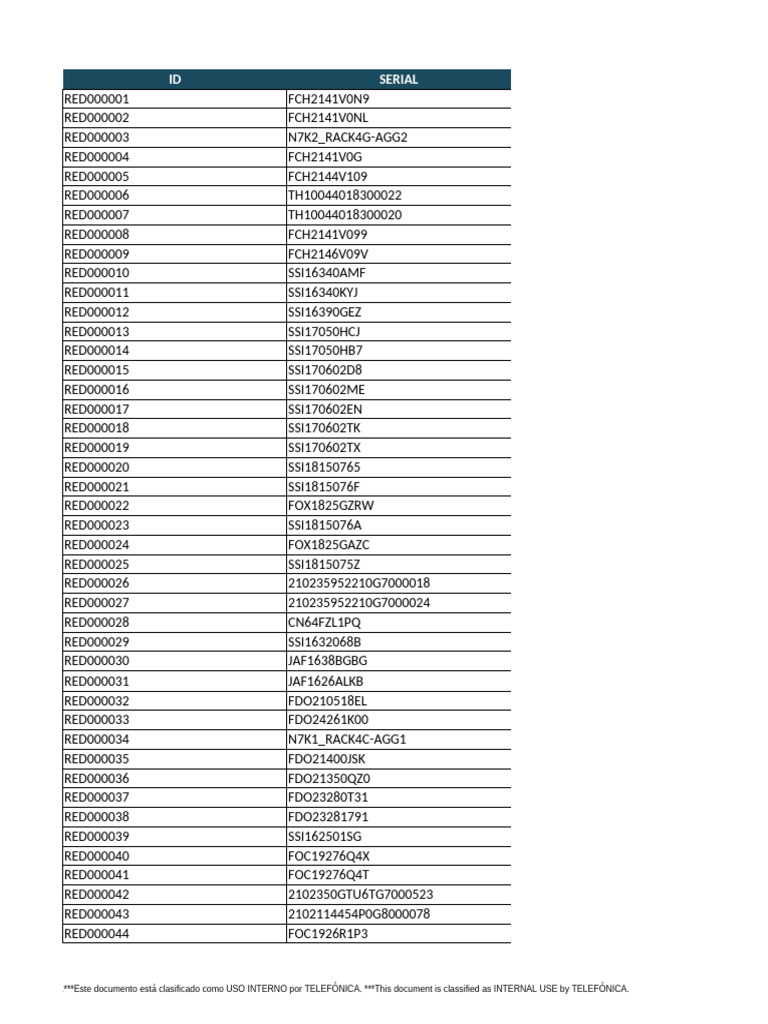 | ID | SERIAL |
|---|---|
| RED000001 | FCH2141V0N9 |
| RED000002 | FCH2141V0NL |
| RED000003 | N7K2_RACK4G-AGG2 |
| RED000004 | FCH2141V0G |
| RED000005 | FCH2144V109 |
| RED000006 | TH10044018300022 |
| RED000007 | TH10044018300020 |
| RED000008 | FCH2141V099 |
| RED000009 | FCH2146V09V |
| RED000010 | SSI16340AMF |
| RED000011 | SSI16340KYJ |
| RED000012 | SSI16390GEZ |
| RED000013 | SSI17050HCJ |
| RED000014 | SSI17050HB7 |
| RED000015 | SSI170602D8 |
| RED000016 | SSI170602ME |
| RED000017 | SSI170602EN |
| RED000018 | SSI170602TK |
| RED000019 | SSI170602TX |
| RED000020 | SSI18150765 |
| RED000021 | SSI1815076F |
| RED000022 | FOX1825GZRW |
| RED000023 | SSI1815076A |
| RED000024 | FOX1825GAZC |
| RED000025 | SSI1815075Z |
| RED000026 | 210235952210G7000018 |
| RED000027 | 210235952210G7000024 |
| RED000028 | CN64FZL1PQ |
| RED000029 | SSI1632068B |
| RED000030 | JAF1638BGBG |
| RED000031 | JAF1626ALKB |
| RED000032 | FDO210518EL |
| RED000033 | FDO24261K00 |
| RED000034 | N7K1_RACK4C-AGG1 |
| RED000035 | FDO21400JSK |
| RED000036 | FDO21350QZ0 |
| RED000037 | FDO23280T31 |
| RED000038 | FDO23281791 |
| RED000039 | SSI162501SG |
| RED000040 | FOC19276Q4X |
| RED000041 | FOC19276Q4T |
| RED000042 | 2102350GTU6TG7000523 |
| RED000043 | 2102114454P0G8000078 |
| RED000044 | FOC1926R1P3 |

***Este documento está clasificado como USO INTERNO por TELEFÓNICA. ***This document is classified as INTERNAL USE by TELEFÓNICA.